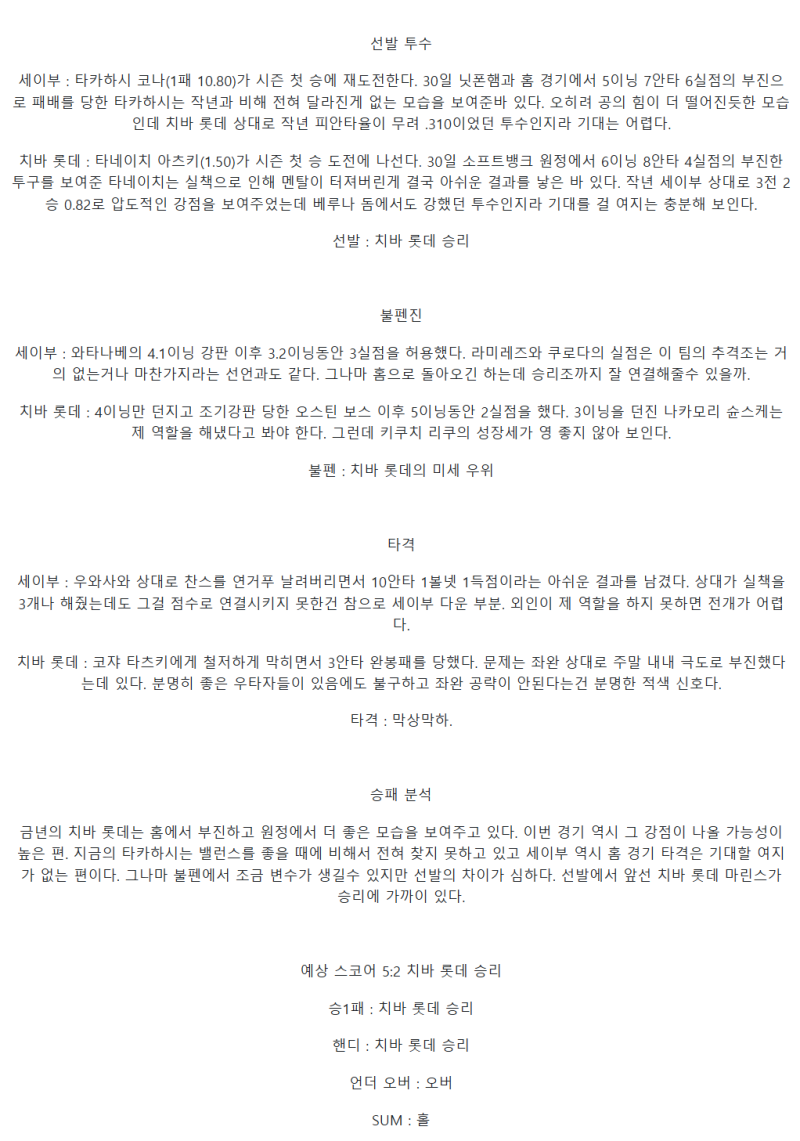 선발 투수

세이부 : 타카하시 코나(1패 10.80)가 시즌 첫 승에 재도전한다. 30일 닛폰햄과 홈 경기에서 5이닝 7안타 6실점의 부진으로 패배를 당한 타카하시는 작년과 비해 전혀 달라진게 없는 모습을 보여준바 있다. 오히려 공의 힘이 더 떨어진듯한 모습인데 치바 롯데 상대로 작년 피안타율이 무려 .310이었던 투수인지라 기대는 어렵다.

치바 롯데 : 타네이치 아츠키(1.50)가 시즌 첫 승 도전에 나선다. 30일 소프트뱅크 원정에서 6이닝 8안타 4실점의 부진한 투구를 보여준 타네이치는 실책으로 인해 멘탈이 터져버린게 결국 아쉬운 결과를 낳은 바 있다. 작년 세이부 상대로 3전 2승 0.82로 압도적인 강점을 보여주었는데 베루나 돔에서도 강했던 투수인지라 기대를 걸 여지는 충분해 보인다.

선발 : 치바 롯데 승리

불펜진

세이부 : 와타나베의 4.1이닝 강판 이후 3.2이닝동안 3실점을 허용했다. 라미레즈와 쿠로다의 실점은 이 팀의 추격조는 거의 없는거나 마찬가지라는 선언과도 같다. 그나마 홈으로 돌아오긴 하는데 승리조까지 잘 연결해줄수 있을까.

치바 롯데 : 4이닝만 던지고 조기강판 당한 오스틴 보스 이후 5이닝동안 2실점을 했다. 3이닝을 던진 나카모리 슌스케는 제 역할을 해냈다고 봐야 한다. 그런데 키쿠치 리쿠의 성장세가 영 좋지 않아 보인다.

불펜 : 치바 롯데의 미세 우위

타격

세이부 : 우와사와 상대로 찬스를 연거푸 날려버리면서 10안타 1볼넷 1득점이라는 아쉬운 결과를 남겼다. 상대가 실책을 3개나 해줬는데도 그걸 점수로 연결시키지 못한건 참으로 세이부 다운 부분. 외인이 제 역할을 하지 못하면 전개가 어렵다.

치바 롯데 : 코쟈 타츠키에게 철저하게 막히면서 3안타 완봉패를 당했다. 문제는 좌완 상대로 주말 내내 극도로 부진했다는데 있다. 분명히 좋은 우타자들이 있음에도 불구하고 좌완 공략이 안된다는건 분명한 적색 신호다.

타격 : 막상막하.

승패 분석

금년의 치바 롯데는 홈에서 부진하고 원정에서 더 좋은 모습을 보여주고 있다. 이번 경기 역시 그 강점이 나올 가능성이 높은 편. 지금의 타카하시는 밸런스를 좋을 때에 비해서 전혀 찾지 못하고 있고 세이부 역시 홈 경기 타격은 기대할 여지가 없는 편이다. 그나마 불펜에서 조금 변수가 생길수 있지만 선발의 차이가 심하다. 선발에서 앞선 치바 롯데 마린스가 승리에 가까이 있다.

예상 스코어 5:2 치바 롯데 승리

승1패 : 치바 롯데 승리

핸디 : 치바 롯데 승리

언더 오버 : 오버

SUM : 홀